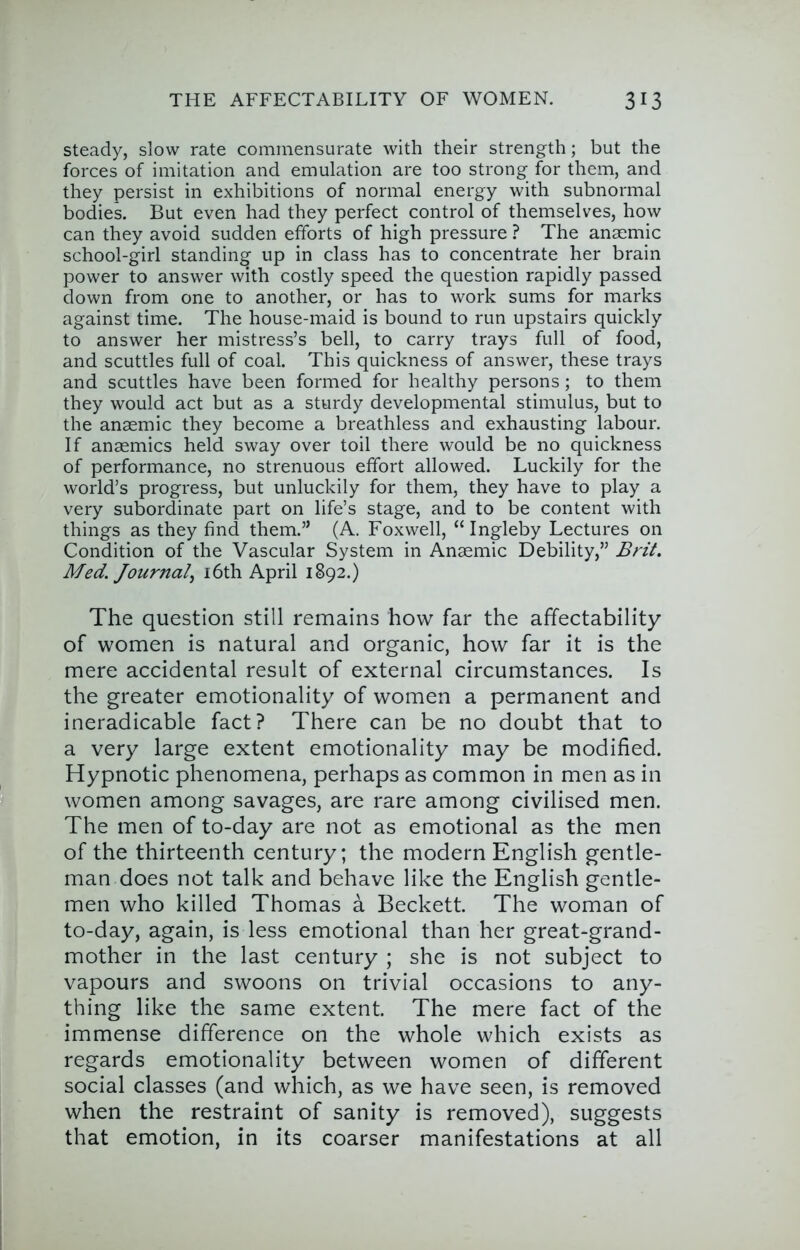 THE AFFECTABILITY OF WOMEN. 313

steady, slow rate commensurate with their strength; but the forces of imitation and emulation are too strong for them, and they persist in exhibitions of normal energy with subnormal bodies. But even had they perfect control of themselves, how can they avoid sudden efforts of high pressure? The anæmic school-girl standing up in class has to concentrate her brain power to answer with costly speed the question rapidly passed down from one to another, or has to work sums for marks against time. The house-maid is bound to run upstairs quickly to answer her mistress's bell, to carry trays full of food, and scuttles full of coal. This quickness of answer, these trays and scuttles have been formed for healthy persons; to them they would act but as a sturdy developmental stimulus, but to the anæmic they become a breathless and exhausting labour. If anæmics held sway over toil there would be no quickness of performance, no strenuous effort allowed. Luckily for the world's progress, but unluckily for them, they have to play a very subordinate part on life's stage, and to be content with things as they find them." (A. Foxwell, "Ingleby Lectures on Condition of the Vascular System in Anæmic Debility," Brit. Med. Journal, 16th April 1892.)

The question still remains how far the affectability of women is natural and organic, how far it is the mere accidental result of external circumstances. Is the greater emotionality of women a permanent and ineradicable fact? There can be no doubt that to a very large extent emotionality may be modified. Hypnotic phenomena, perhaps as common in men as in women among savages, are rare among civilised men. The men of to-day are not as emotional as the men of the thirteenth century; the modern English gentleman does not talk and behave like the English gentlemen who killed Thomas à Beckett. The woman of to-day, again, is less emotional than her great-grandmother in the last century; she is not subject to vapours and swoons on trivial occasions to anything like the same extent. The mere fact of the immense difference on the whole which exists as regards emotionality between women of different social classes (and which, as we have seen, is removed when the restraint of sanity is removed), suggests that emotion, in its coarser manifestations at all